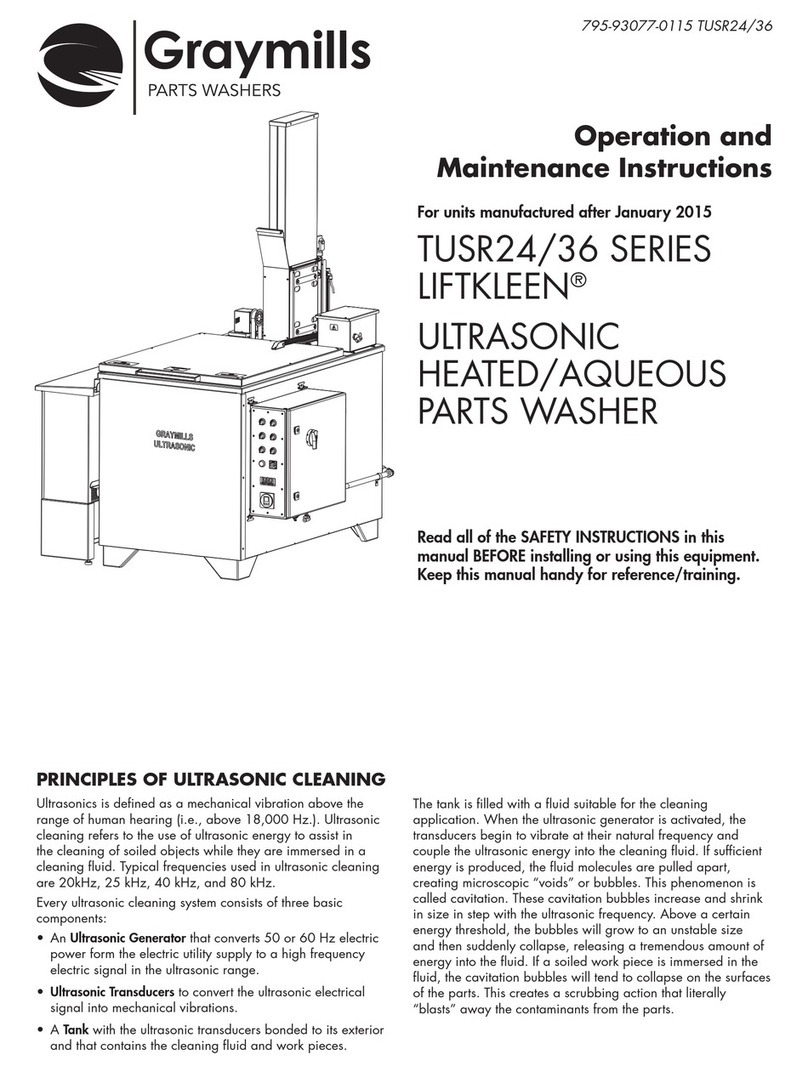 795-93077-0115 TUSR24/36

Graymills
PARTS WASHERS

Operation and Maintenance Instructions

For units manufactured after January 2015

TUSR24/36 SERIES LIFTKLEEN®

ULTRASONIC HEATED/AQUEOUS PARTS WASHER

GRAYMILLS
ULTRASONIC

Read all of the SAFETY INSTRUCTIONS in this manual BEFORE installing or using this equipment. Keep this manual handy for reference/training.

PRINCIPLES OF ULTRASONIC CLEANING

Ultrasonics is defined as a mechanical vibration above the range of human hearing (i.e., above 18,000 Hz.). Ultrasonic cleaning refers to the use of ultrasonic energy to assist in the cleaning of soiled objects while they are immersed in a cleaning fluid. Typical frequencies used in ultrasonic cleaning are 20kHz, 25 kHz, 40 kHz, and 80 kHz.

Every ultrasonic cleaning system consists of three basic components:

• An Ultrasonic Generator that converts 50 or 60 Hz electric power form the electric utility supply to a high frequency electric signal in the ultrasonic range.

• Ultrasonic Transducers to convert the ultrasonic electrical signal into mechanical vibrations.

• A Tank with the ultrasonic transducers bonded to its exterior and that contains the cleaning fluid and work pieces.

The tank is filled with a fluid suitable for the cleaning application. When the ultrasonic generator is activated, the transducers begin to vibrate at their natural frequency and couple the ultrasonic energy into the cleaning fluid. If sufficient energy is produced, the fluid molecules are pulled apart, creating microscopic "voids" or bubbles. This phenomenon is called cavitation. These cavitation bubbles increase and shrink in size in step with the ultrasonic frequency. Above a certain energy threshold, the bubbles will grow to an unstable size and then suddenly collapse, releasing a tremendous amount of energy into the fluid. If a soiled work piece is immersed in the fluid, the cavitation bubbles will tend to collapse on the surfaces of the parts. This creates a scrubbing action that literally "blasts" away the contaminants from the parts.